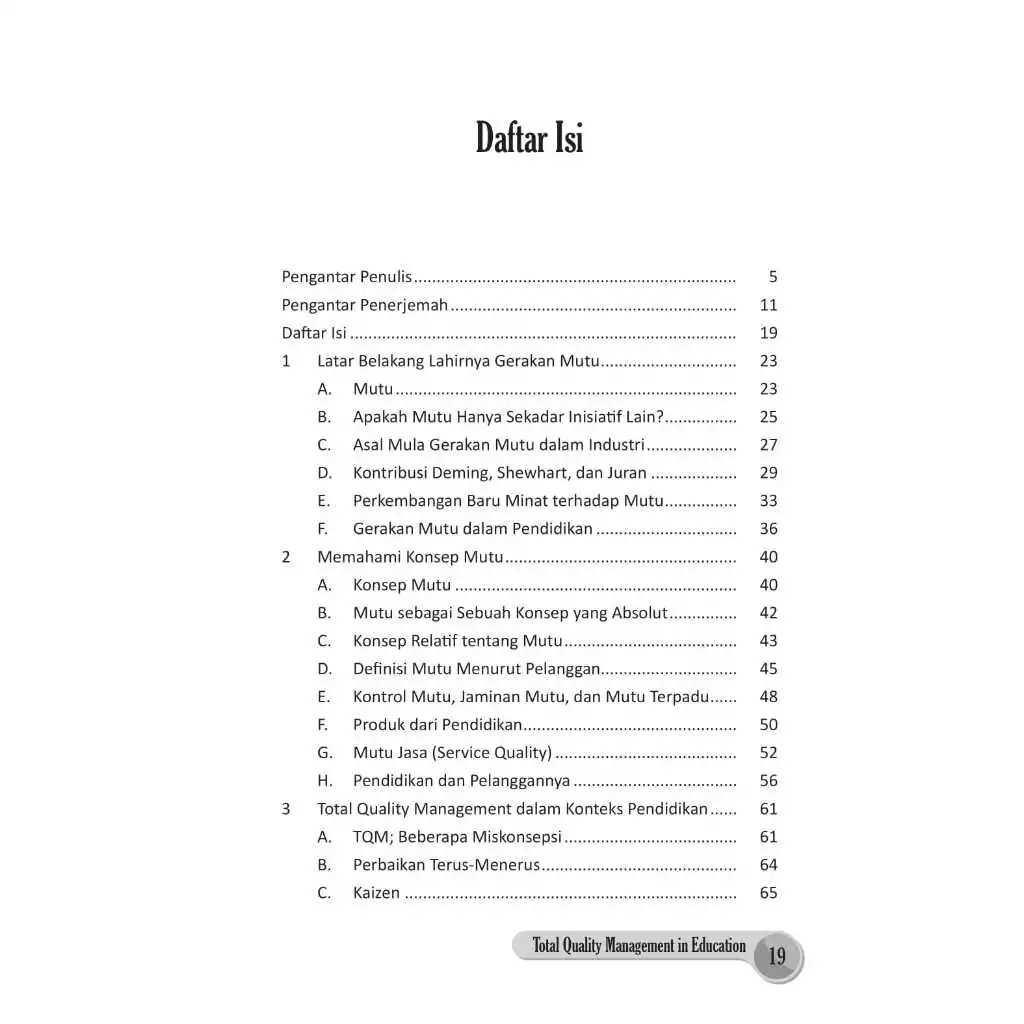 Daftar Isi

Pengantar Penulis 5
Pengantar Penerjemah 11
Daftar Isi 19
1 Latar Belakang Lahirnya Gerakan Mutu 23
A. Mutu 23
B. Apakah Mutu Hanya Sekadar Inisiatif Lain? 25
C. Asal Mula Gerakan Mutu dalam Industri 27
D. Kontribusi Deming, Shewhart, dan Juran 29
E. Perkembangan Baru Minat terhadap Mutu 33
F. Gerakan Mutu dalam Pendidikan 36
2 Memahami Konsep Mutu 40
A. Konsep Mutu 40
B. Mutu sebagai Sebuah Konsep yang Absolut 42
C. Konsep Relatif tentang Mutu 43
D. Definisi Mutu Menurut Pelanggan 45
E. Kontrol Mutu, Jaminan Mutu, dan Mutu Terpadu 48
F. Produk dari Pendidikan 50
G. Mutu Jasa (Service Quality) 52
H. Pendidikan dan Pelanggannya 56
3 Total Quality Management dalam Konteks Pendidikan 61
A. TQM; Beberapa Miskonsepsi 61
B. Perbaikan Terus-Menerus 64
C. Kaizen 65

Total Quality Management in Education 19